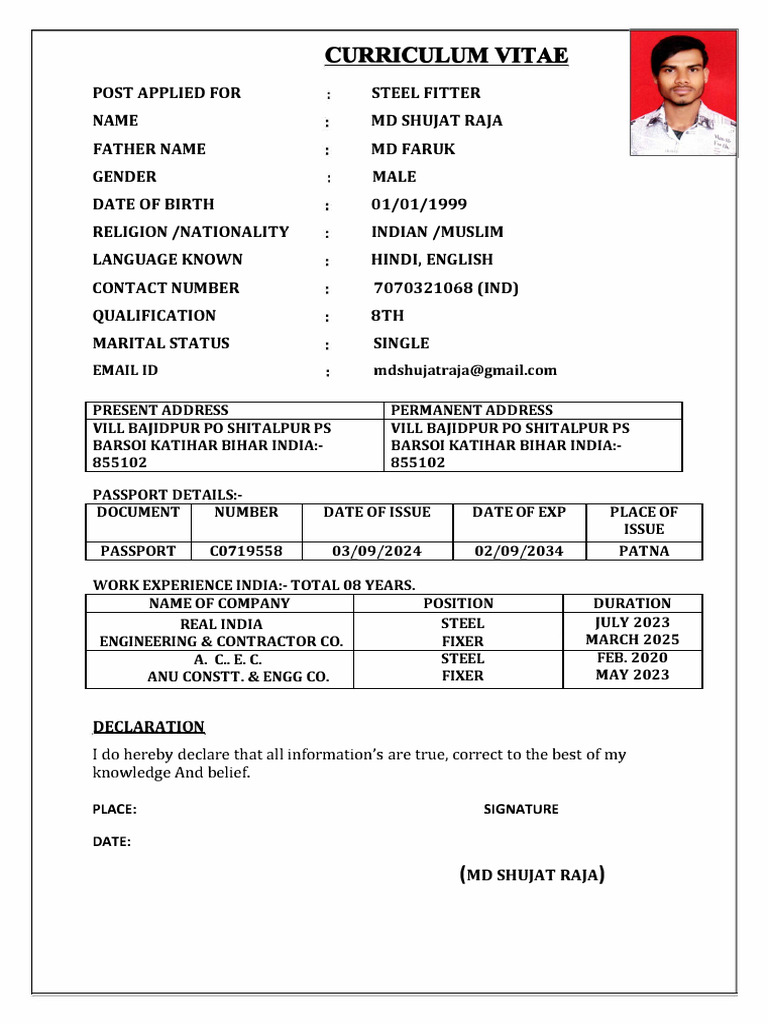 CURRICULUM VITAE

POST APPLIED FOR : STEEL FITTER
NAME : MD SHUJAT RAJA
FATHER NAME : MD FARUK
GENDER : MALE
DATE OF BIRTH : 01/01/1999
RELIGION /NATIONALITY : INDIAN /MUSLIM
LANGUAGE KNOWN : HINDI, ENGLISH
CONTACT NUMBER : 7070321068 (IND)
QUALIFICATION : 8TH
MARITAL STATUS : SINGLE
EMAIL ID : mdshujatraja@gmail.com

| PRESENT ADDRESS | PERMANENT ADDRESS |
|---|---|
| VILL BAJIDPUR PO SHITALPUR PS BARSOI KATIHAR BIHAR INDIA:- 855102 | VILL BAJIDPUR PO SHITALPUR PS BARSOI KATIHAR BIHAR INDIA:- 855102 |

PASSPORT DETAILS:-

| DOCUMENT | NUMBER | DATE OF ISSUE | DATE OF EXP | PLACE OF ISSUE |
|---|---|---|---|---|
| PASSPORT | C0719558 | 03/09/2024 | 02/09/2034 | PATNA |

WORK EXPERIENCE INDIA:- TOTAL 08 YEARS.

| NAME OF COMPANY | POSITION | DURATION |
|---|---|---|
| REAL INDIA ENGINEERING & CONTRACTOR CO. | STEEL FIXER | JULY 2023 MARCH 2025 |
| A. C.. E. C. ANU CONSTT. & ENGG CO. | STEEL FIXER | FEB. 2020 MAY 2023 |

DECLARATION

I do hereby declare that all information's are true, correct to the best of my knowledge And belief.

PLACE: SIGNATURE

DATE:

(MD SHUJAT RAJA)